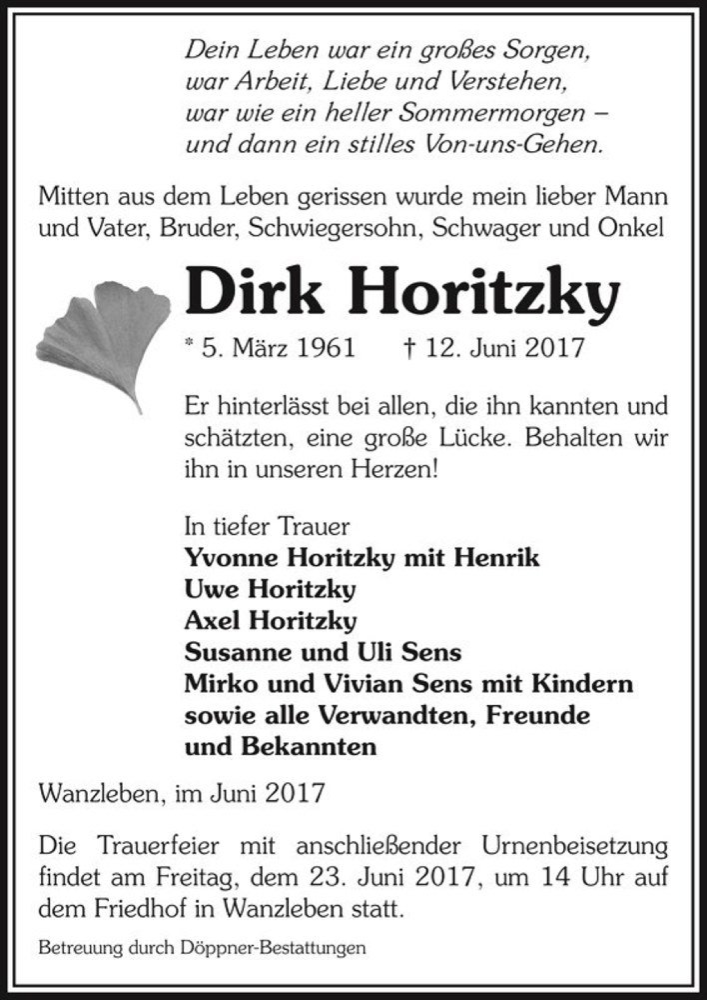 Dein Leben war ein großes Sorgen,
war Arbeit, Liebe und Verstehen,
war wie ein heller Sommermorgen –
und dann ein stilles Von-uns-Gehen.

Mitten aus dem Leben gerissen wurde mein lieber Mann und Vater, Bruder, Schwiegersohn, Schwager und Onkel

Dirk Horitzky

* 5. März 1961 † 12. Juni 2017

Er hinterlässt bei allen, die ihn kannten und schätzten, eine große Lücke. Behalten wir ihn in unseren Herzen!

In tiefer Trauer
Yvonne Horitzky mit Henrik
Uwe Horitzky
Axel Horitzky
Susanne und Uli Sens
Mirko und Vivian Sens mit Kindern
sowie alle Verwandten, Freunde
und Bekannten

Wanzleben, im Juni 2017

Die Trauerfeier mit anschließender Urnenbeisetzung findet am Freitag, dem 23. Juni 2017, um 14 Uhr auf dem Friedhof in Wanzleben statt.

Betreuung durch Döppner-Bestattungen